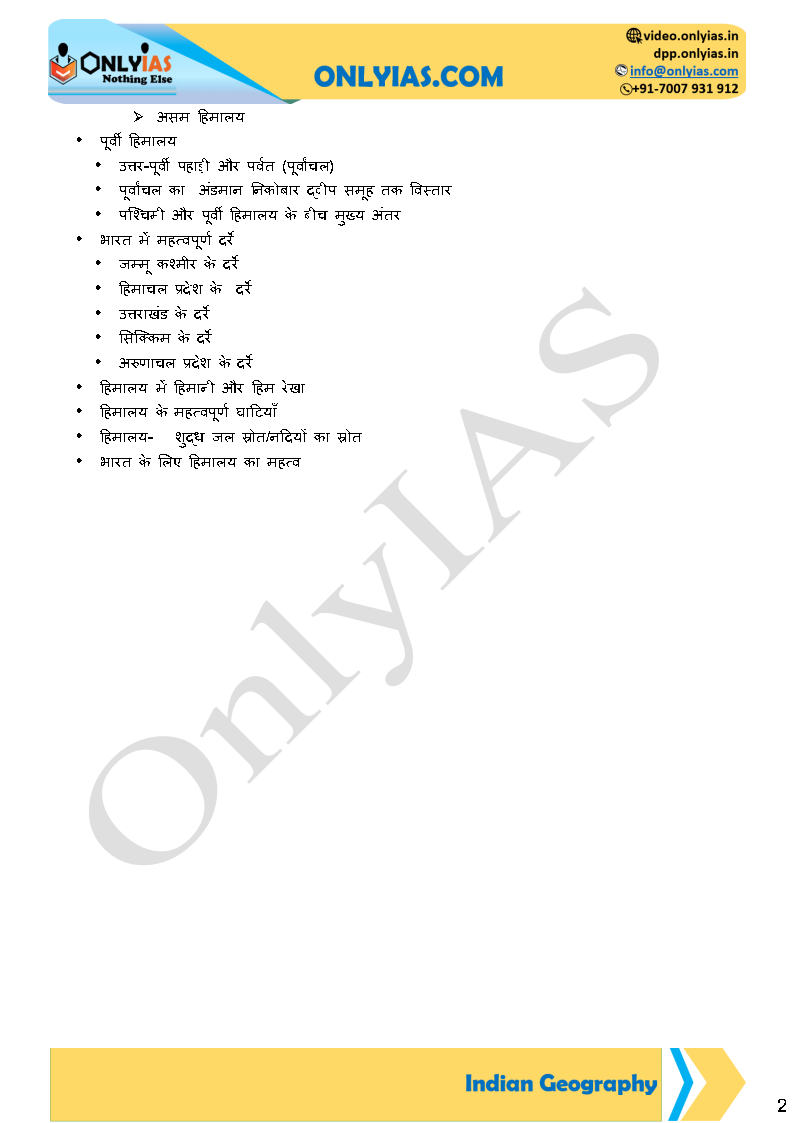 ONLYIAS
Nothing Else

ONLYIAS.COM

video.onlyias.in
dpp.onlyias.in
info@onlyias.com
+91-7007 931 912

➢ असम हिमालय

• पूर्वी हिमालय
• उत्तर-पूर्वी पहाड़ी और पर्वत (पूर्वांचल)
• पूर्वांचल का अंडमान निकोबार द्वीप समूह तक विस्तार
• पश्चिमी और पूर्वी हिमालय के बीच मुख्य अंतर
• भारत में महत्वपूर्ण दर्रे
• जम्मू कश्मीर के दर्रे
• हिमाचल प्रदेश के दर्रे
• उत्तराखंड के दर्रे
• सिक्किम के दर्रे
• अरुणाचल प्रदेश के दर्रे
• हिमालय में हिमानी और हिम रेखा
• हिमालय के महत्वपूर्ण घाटियाँ
• हिमालय- शुद्ध जल स्रोत/नदियों का स्रोत
• भारत के लिए हिमालय का महत्व

Indian Geography

2

OnlyIAS